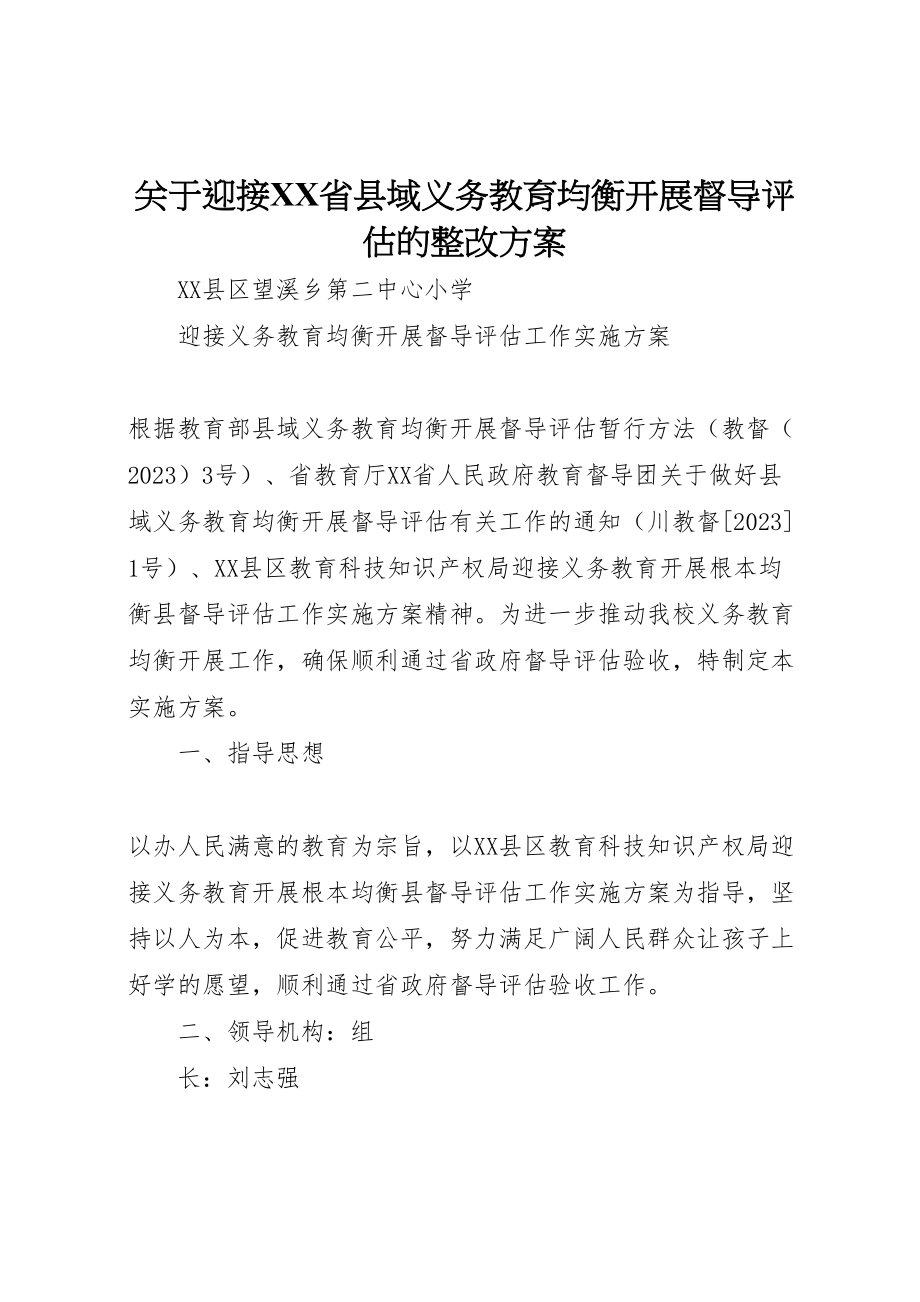 关于迎接XX省县域义务教育均衡开展督导评估的整改方案

XX县区望溪乡第二中心小学

迎接义务教育均衡开展督导评估工作实施方案

根据教育部县域义务教育均衡开展督导评估暂行方法（教督（2023）3号）、省教育厅XX省人民政府教育督导团关于做好县域义务教育均衡开展督导评估有关工作的通知（川教督[2023]1号）、XX县区教育科技知识产权局迎接义务教育开展根本均衡县督导评估工作实施方案精神。为进一步推动我校义务教育均衡开展工作，确保顺利通过省政府督导评估验收，特制定本实施方案。

一、指导思想

以办人民满意的教育为宗旨，以XX县区教育科技知识产权局迎接义务教育开展根本均衡县督导评估工作实施方案为指导，坚持以人为本，促进教育公平，努力满足广阔人民群众让孩子上好学的愿望，顺利通过省政府督导评估验收工作。

二、领导机构：组

长：刘志强